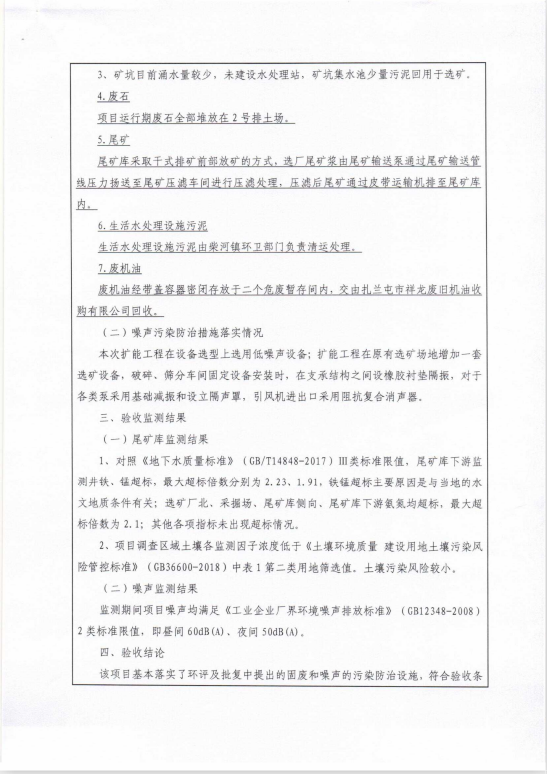 3、矿坑目前涌水量较少，未建设水处理站，矿坑集水池少量污泥回用于选矿。

4.废石

项目运行期废石全部堆放在2号排土场。

5.尾矿

尾矿库采取干式排矿前部放矿的方式，选厂尾矿浆由尾矿输送泵通过尾矿输送管线压力扬送至尾矿压滤车间进行压滤处理，压滤后尾矿通过皮带运输机排至尾矿库内。

6.生活水处理设施污泥

生活水处理设施污泥由柴河镇环卫部门负责清运处理。

7.废机油

废机油经带盖容器密闭存放于二个危废暂存间内，交由扎兰屯市祥龙废旧机油收购有限公司回收。

（二）噪声污染防治措施落实情况

本次扩能工程在设备选型上选用低噪声设备；扩能工程在原有选矿场地增加一套选矿设备，破碎、筛分车间固定设备安装时，在支承结构之间设橡胶衬垫隔振，对于各类泵采用基础减振和设立隔声罩，引风机进出口采用阻抗复合消声器。

三、验收监测结果

（一）尾矿库监测结果

1、对照《地下水质量标准》（GB/T14848-2017）Ⅲ类标准限值，尾矿库下游监测井铁、锰超标，最大超标倍数分别为2.23、1.91，铁锰超标主要原因是与当地的水文地质条件有关；选矿厂北、采掘场、尾矿库侧向、尾矿库下游氨氮均超标，最大超标倍数为2.1；其他各项指标未出现超标情况。

2、项目调查区域土壤各监测因子浓度低于《土壤环境质量 建设用地土壤污染风险管控标准》（GB36600-2018）中表1第二类用地筛选值。土壤污染风险较小。

（二）噪声监测结果

监测期间项目噪声均满足《工业企业厂界环境噪声排放标准》（GB12348-2008）2类标准限值，即昼间60dB(A)、夜间50dB(A)。

四、验收结论

该项目基本落实了环评及批复中提出的固废和噪声的污染防治设施，符合验收条